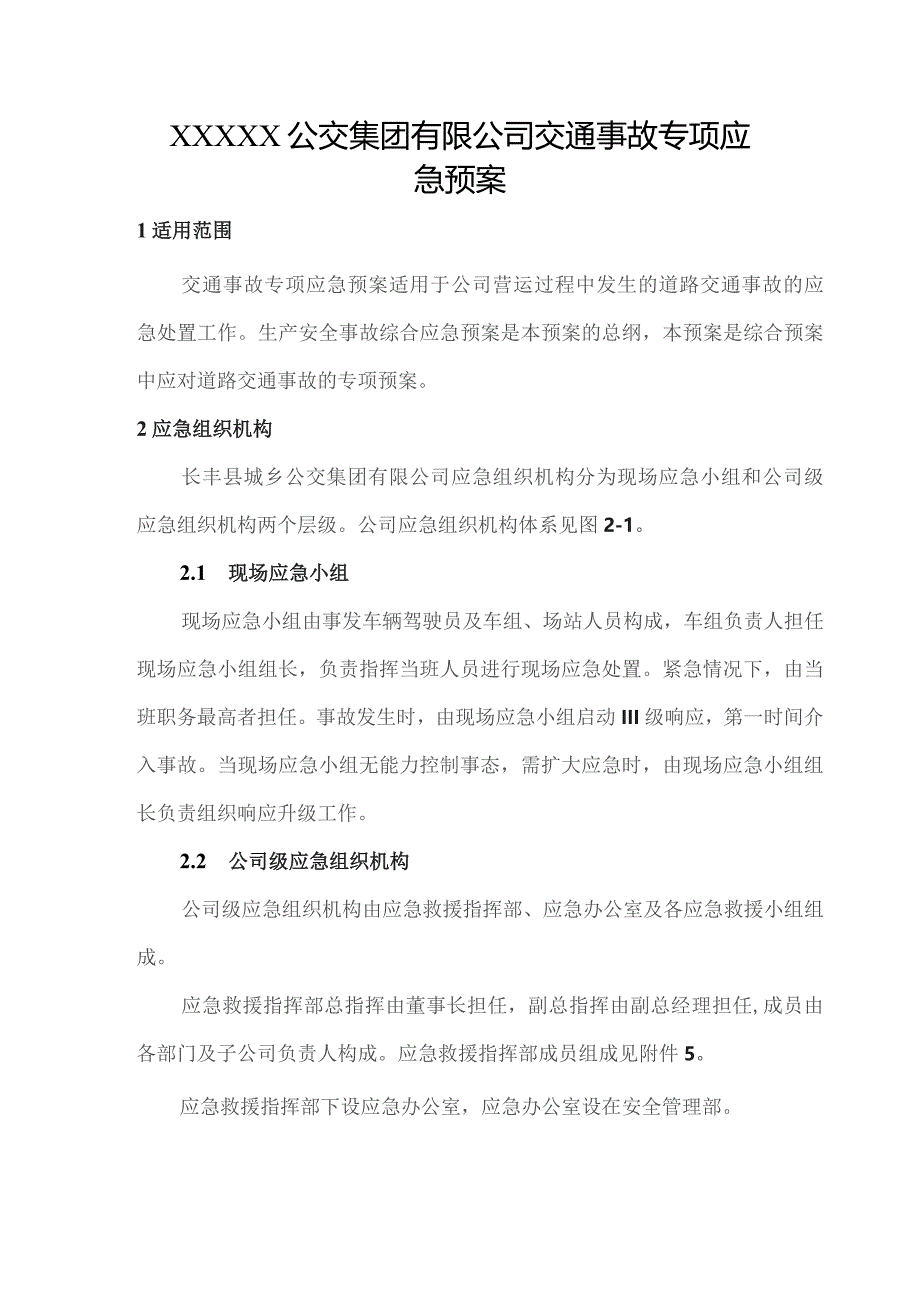 XXXXX公交集团有限公司交通事故专项应急预案

1 适用范围

交通事故专项应急预案适用于公司营运过程中发生的道路交通事故的应急处置工作。生产安全事故综合应急预案是本预案的总纲，本预案是综合预案中应对道路交通事故的专项预案。

2 应急组织机构

长丰县城乡公交集团有限公司应急组织机构分为现场应急小组和公司级应急组织机构两个层级。公司应急组织机构体系见图2-1。

2.1 现场应急小组

现场应急小组由事发车辆驾驶员及车组、场站人员构成，车组负责人担任现场应急小组组长，负责指挥当班人员进行现场应急处置。紧急情况下，由当班职务最高者担任。事故发生时，由现场应急小组启动III级响应，第一时间介入事故。当现场应急小组无能力控制事态，需扩大应急时，由现场应急小组组长负责组织响应升级工作。

2.2 公司级应急组织机构

公司级应急组织机构由应急救援指挥部、应急办公室及各应急救援小组组成。

应急救援指挥部总指挥由董事长担任，副总指挥由副总经理担任,成员由各部门及子公司负责人构成。应急救援指挥部成员组成见附件5。

应急救援指挥部下设应急办公室，应急办公室设在安全管理部。